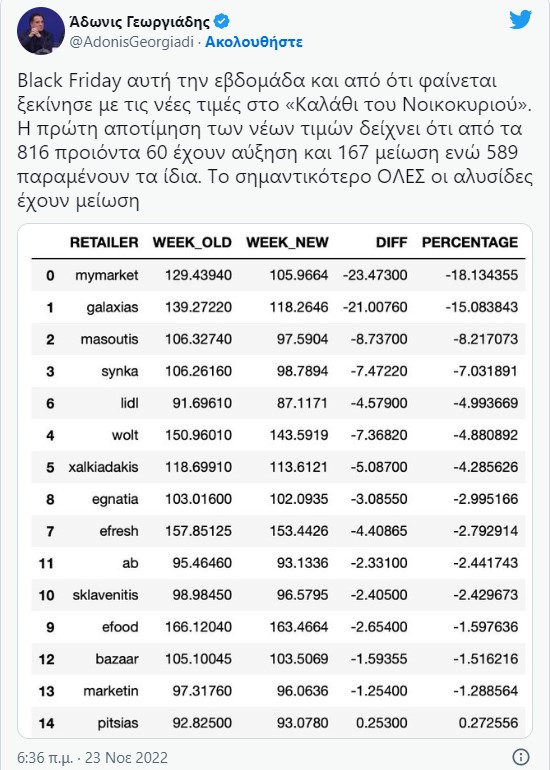 Άδωνις Γεωργιάδης
@AdonisGeorgiadi · Ακολουθήστε

Black Friday αυτή την εβδομάδα και από ότι φαίνεται ξεκίνησε με τις νέες τιμές στο «Καλάθι του Νοικοκυριού». Η πρώτη αποτίμηση των νέων τιμών δείχνει ότι από τα 816 προιόντα 60 έχουν αύξηση και 167 μείωση ενώ 589 παραμένουν τα ίδια. Το σημαντικότερο ΟΛΕΣ οι αλυσίδες έχουν μείωση

| | RETAILER | WEEK_OLD | WEEK_NEW | DIFF | PERCENTAGE |
|---|---|---|---|---|---|
| 0 | mymarket | 129.43940 | 105.9664 | -23.47300 | -18.134355 |
| 1 | galaxias | 139.27220 | 118.2646 | -21.00760 | -15.083843 |
| 2 | masoutis | 106.32740 | 97.5904 | -8.73700 | -8.217073 |
| 3 | synka | 106.26160 | 98.7894 | -7.47220 | -7.031891 |
| 6 | lidl | 91.69610 | 87.1171 | -4.57900 | -4.993669 |
| 4 | wolt | 150.96010 | 143.5919 | -7.36820 | -4.880892 |
| 5 | xalkiadakis | 118.69910 | 113.6121 | -5.08700 | -4.285626 |
| 8 | egnatia | 103.01600 | 102.0935 | -3.08550 | -2.995166 |
| 7 | efresh | 157.85125 | 153.4426 | -4.40865 | -2.792914 |
| 11 | ab | 95.46460 | 93.1336 | -2.33100 | -2.441743 |
| 10 | sklavenitis | 98.98450 | 96.5795 | -2.40500 | -2.429673 |
| 9 | efood | 166.12040 | 163.4664 | -2.65400 | -1.597636 |
| 12 | bazaar | 105.10045 | 103.5069 | -1.59355 | -1.516216 |
| 13 | marketin | 97.31760 | 96.0636 | -1.25400 | -1.288564 |
| 14 | pitsias | 92.82500 | 93.0780 | 0.25300 | 0.272556 |

6:36 π.μ. · 23 Νοε 2022